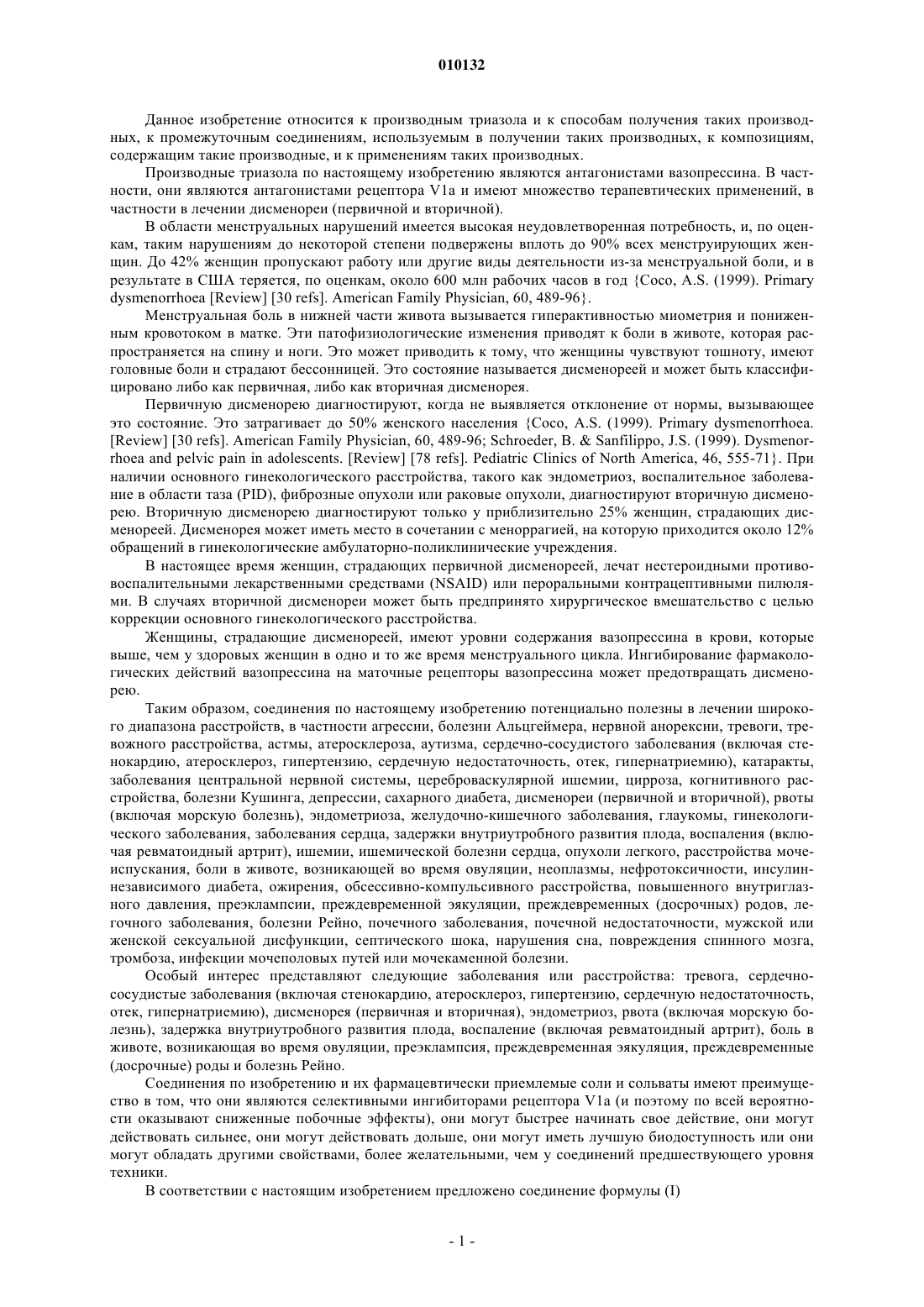 010132

Данное изобретение относится к производным триазола и к способам получения таких производных, к промежуточным соединениям, используемым в получении таких производных, к композициям, содержащим такие производные, и к применениям таких производных.

Производные триазола по настоящему изобретению являются антагонистами вазопрессина. В частности, они являются антагонистами рецептора V1a и имеют множество терапевтических применений, в частности в лечении дисменореи (первичной и вторичной).

В области менструальных нарушений имеется высокая неудовлетворенная потребность, и, по оценкам, таким нарушениям до некоторой степени подвержены вплоть до 90% всех менструирующих женщин. До 42% женщин пропускают работу или другие виды деятельности из-за менструальной боли, и в результате в США теряется, по оценкам, около 600 млн рабочих часов в год {Coco, A.S. (1999). Primary dysmenorrhoea [Review] [30 refs]. American Family Physician, 60, 489-96}.

Менструальная боль в нижней части живота вызывается гиперактивностью миометрия и пониженным кровотоком в матке. Эти патофизиологические изменения приводят к боли в животе, которая распространяется на спину и ноги. Это может приводить к тому, что женщины чувствуют тошноту, имеют головные боли и страдают бессонницей. Это состояние называется дисменореей и может быть классифицировано либо как первичная, либо как вторичная дисменорея.

Первичную дисменорею диагностируют, когда не выявляется отклонение от нормы, вызывающее это состояние. Это затрагивает до 50% женского населения {Coco, A.S. (1999). Primary dysmenorrhoea. [Review] [30 refs]. American Family Physician, 60, 489-96; Schroeder, B. & Sanfilippo, J.S. (1999). Dysmenorrhoea and pelvic pain in adolescents. [Review] [78 refs]. Pediatric Clinics of North America, 46, 555-71}. При наличии основного гинекологического расстройства, такого как эндометриоз, воспалительное заболевание в области таза (PID), фиброзные опухоли или раковые опухоли, диагностируют вторичную дисменорею. Вторичную дисменорею диагностируют только у приблизительно 25% женщин, страдающих дисменореей. Дисменорея может иметь место в сочетании с меноррагией, на которую приходится около 12% обращений в гинекологические амбулаторно-поликлинические учреждения.

В настоящее время женщин, страдающих первичной дисменореей, лечат нестероидными противовоспалительными лекарственными средствами (NSAID) или пероральными контрацептивными пилюлями. В случаях вторичной дисменореи может быть предпринято хирургическое вмешательство с целью коррекции основного гинекологического расстройства.

Женщины, страдающие дисменореей, имеют уровни содержания вазопрессина в крови, которые выше, чем у здоровых женщин в одно и то же время менструального цикла. Ингибирование фармакологических действий вазопрессина на маточные рецепторы вазопрессина может предотвращать дисменорею.

Таким образом, соединения по настоящему изобретению потенциально полезны в лечении широкого диапазона расстройств, в частности агрессии, болезни Альцгеймера, нервной анорексии, тревоги, тревожного расстройства, астмы, атеросклероза, аутизма, сердечно-сосудистого заболевания (включая стенокардию, атеросклероз, гипертензию, сердечную недостаточность, отек, гипернатриемию), катаракты, заболевания центральной нервной системы, цереброваскулярной ишемии, цирроза, когнитивного расстройства, болезни Кушинга, депрессии, сахарного диабета, дисменореи (первичной и вторичной), рвоты (включая морскую болезнь), эндометриоза, желудочно-кишечного заболевания, глаукомы, гинекологического заболевания, заболевания сердца, задержки внутриутробного развития плода, воспаления (включая ревматоидный артрит), ишемии, ишемической болезни сердца, опухоли легкого, расстройства мочеиспускания, боли в животе, возникающей во время овуляции, неоплазмы, нефротоксичности, инсулиннезависимого диабета, ожирения, обсессивно-компульсивного расстройства, повышенного внутриглазного давления, преэклампсии, преждевременной эякуляции, преждевременных (досрочных) родов, легочного заболевания, болезни Рейно, почечного заболевания, почечной недостаточности, мужской или женской сексуальной дисфункции, септического шока, нарушения сна, повреждения спинного мозга, тромбоза, инфекции мочеполовых путей или мочекаменной болезни.

Особый интерес представляют следующие заболевания или расстройства: тревога, сердечно-сосудистые заболевания (включая стенокардию, атеросклероз, гипертензию, сердечную недостаточность, отек, гипернатриемию), дисменорея (первичная и вторичная), эндометриоз, рвота (включая морскую болезнь), задержка внутриутробного развития плода, воспаление (включая ревматоидный артрит), боль в животе, возникающая во время овуляции, преэклампсия, преждевременная эякуляция, преждевременные (досрочные) роды и болезнь Рейно.

Соединения по изобретению и их фармацевтически приемлемые соли и сольваты имеют преимущество в том, что они являются селективными ингибиторами рецептора V1a (и поэтому по всей вероятности оказывают сниженные побочные эффекты), они могут быстрее начинать свое действие, они могут действовать сильнее, они могут действовать дольше, они могут иметь лучшую биодоступность или они могут обладать другими свойствами, более желательными, чем у соединений предшествующего уровня техники.

В соответствии с настоящим изобретением предложено соединение формулы (I)

- 1 -